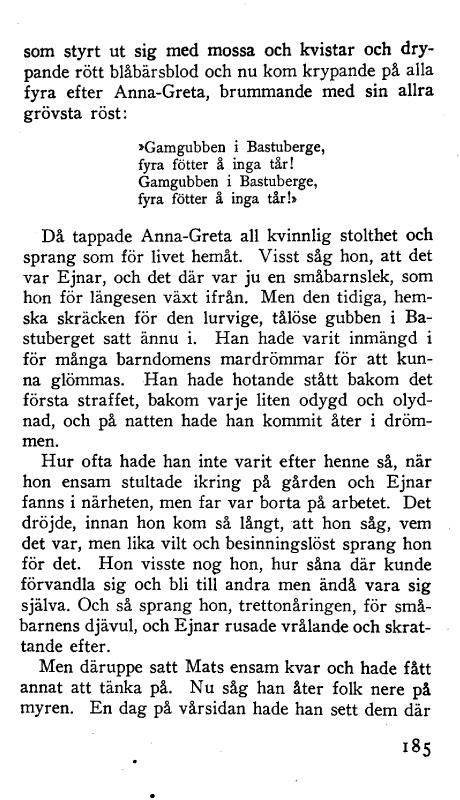 som styrt ut sig med mossa och kvistar och drypande rött blåbärsblod och nu kom krypande på alla fyra efter Anna-Greta, brummande med sin allra grövsta röst:

»Gamgubben i Bastuberge,
fyra fötter å inga tår!
Gamgubben i Bastuberge,
fyra fötter å inga tår!»

Då tappade Anna-Greta all kvinnlig stolthet och sprang som för livet hemåt. Visst såg hon, att det var Ejnar, och det där var ju en småbarnslek, som hon för längesen växt ifrån. Men den tidiga, hemska skräcken för den lurvige, tålöse gubben i Bastuberget satt ännu i. Han hade varit inmängd i för många barndomens mardrömmar för att kunna glömmas. Han hade hotande stått bakom det första straffet, bakom varje liten odygd och olydnad, och på natten hade han kommit åter i drömmen.

Hur ofta hade han inte varit efter henne så, när hon ensam stultade ikring på gården och Ejnar fanns i närheten, men far var borta på arbetet. Det dröjde, innan hon kom så långt, att hon såg, vem det var, men lika vilt och besinningslöst sprang hon för det. Hon visste nog hon, hur såna där kunde förvandla sig och bli till andra men ändå vara sig själva. Och så sprang hon, trettonåringen, för småbarnens djävul, och Ejnar rusade vrålande och skrattande efter.

Men däruppe satt Mats ensam kvar och hade fått annat att tänka på. Nu såg han åter folk nere på myren. En dag på vårsidan hade han sett dem där

185